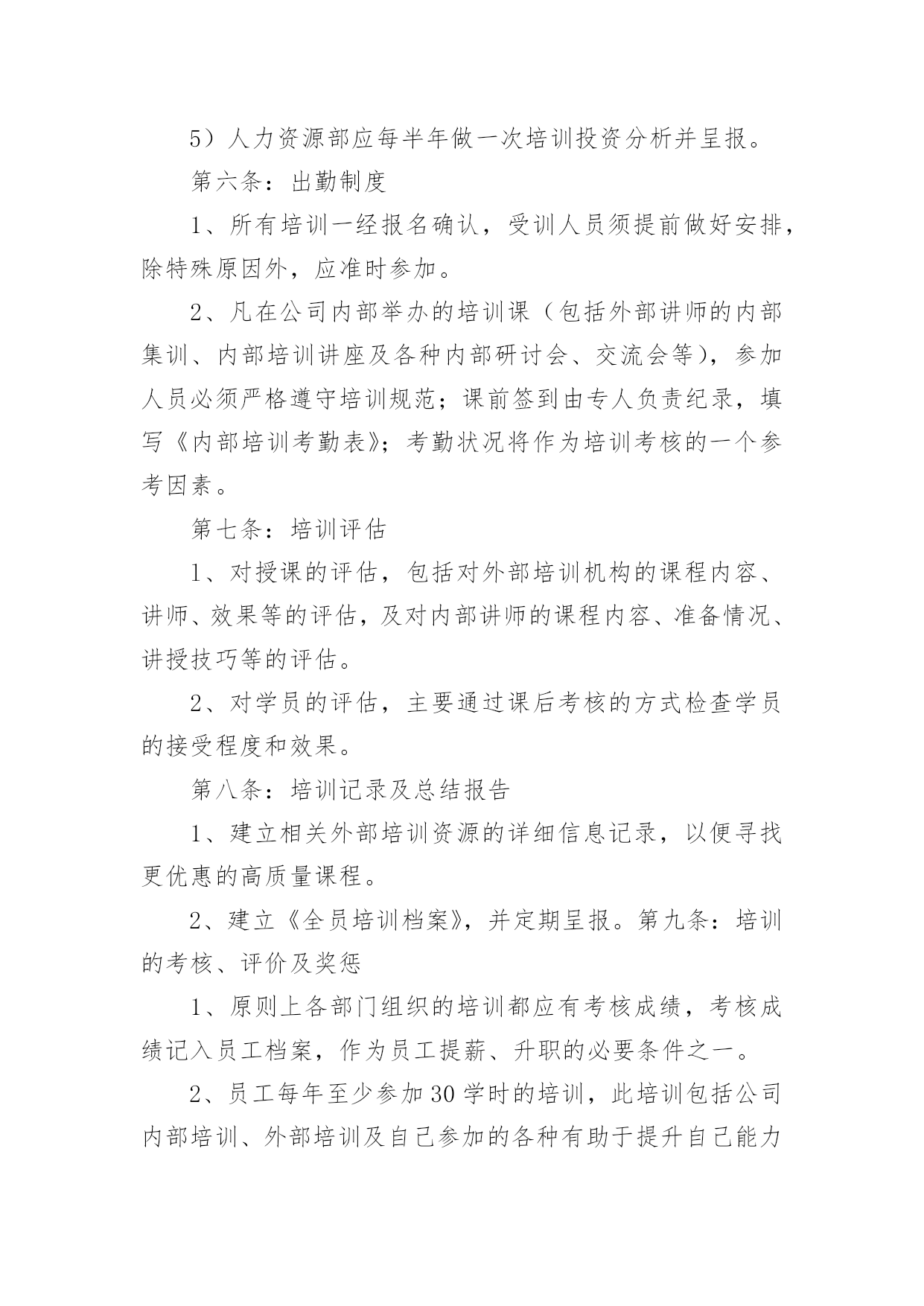 5）人力资源部应每半年做一次培训投资分析并呈报。

第六条：出勤制度

1、所有培训一经报名确认，受训人员须提前做好安排，除特殊原因外，应准时参加。

2、凡在公司内部举办的培训课（包括外部讲师的内部集训、内部培训讲座及各种内部研讨会、交流会等），参加人员必须严格遵守培训规范；课前签到由专人负责纪录，填写《内部培训考勤表》；考勤状况将作为培训考核的一个参考因素。

第七条：培训评估

1、对授课的评估，包括对外部培训机构的课程内容、讲师、效果等的评估，及对内部讲师的课程内容、准备情况、讲授技巧等的评估。

2、对学员的评估，主要通过课后考核的方式检查学员的接受程度和效果。

第八条：培训记录及总结报告

1、建立相关外部培训资源的详细信息记录，以便寻找更优惠的高质量课程。

2、建立《全员培训档案》，并定期呈报。第九条：培训的考核、评价及奖惩

1、原则上各部门组织的培训都应有考核成绩，考核成绩记入员工档案，作为员工提薪、升职的必要条件之一。

2、员工每年至少参加30学时的培训，此培训包括公司内部培训、外部培训及自己参加的各种有助于提升自己能力